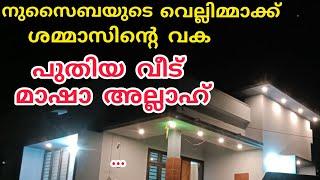 നുസൈബയുടെ വെല്ലിമ്മാക്ക്
ശമ്മാസിന്റെ വക

പുതിയ വീട്
മാഷാ അല്ലാഹ്

...